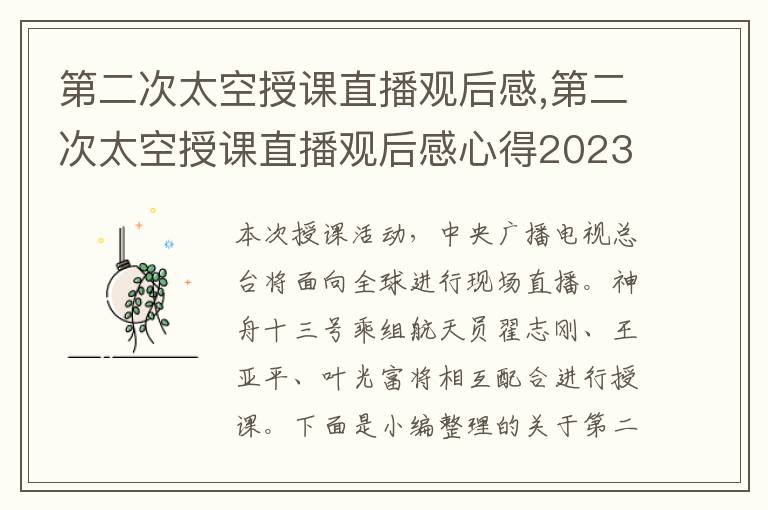 第二次太空授课直播观后感,第二次太空授课直播观后感心得2023

本次授课活动，中央广播电视总台将面向全球进行现场直播。神舟十三号乘组航天员翟志刚、王亚平、叶光富将相互配合进行授课。下面是小编整理的关于第二